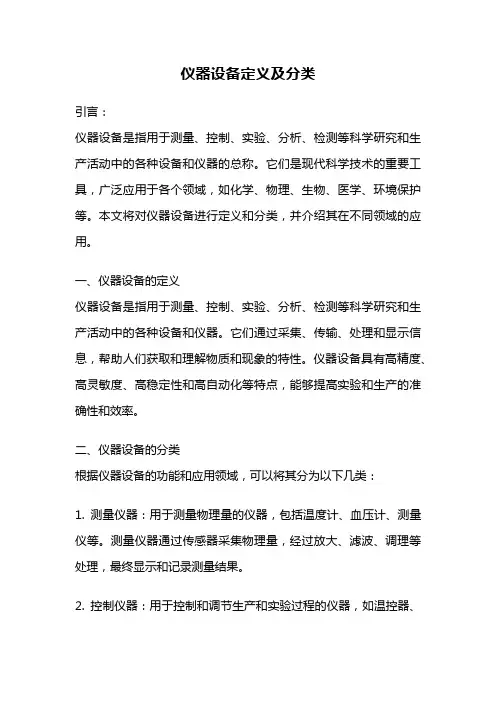 仪器设备定义及分类

引言：

仪器设备是指用于测量、控制、实验、分析、检测等科学研究和生产活动中的各种设备和仪器的总称。它们是现代科学技术的重要工具，广泛应用于各个领域，如化学、物理、生物、医学、环境保护等。本文将对仪器设备进行定义和分类，并介绍其在不同领域的应用。

一、仪器设备的定义

仪器设备是指用于测量、控制、实验、分析、检测等科学研究和生产活动中的各种设备和仪器。它们通过采集、传输、处理和显示信息，帮助人们获取和理解物质和现象的特性。仪器设备具有高精度、高灵敏度、高稳定性和高自动化等特点，能够提高实验和生产的准确性和效率。

二、仪器设备的分类

根据仪器设备的功能和应用领域，可以将其分为以下几类：

1. 测量仪器：用于测量物理量的仪器，包括温度计、血压计、测量仪等。测量仪器通过传感器采集物理量，经过放大、滤波、调理等处理，最终显示和记录测量结果。

2. 控制仪器：用于控制和调节生产和实验过程的仪器，如温控器、